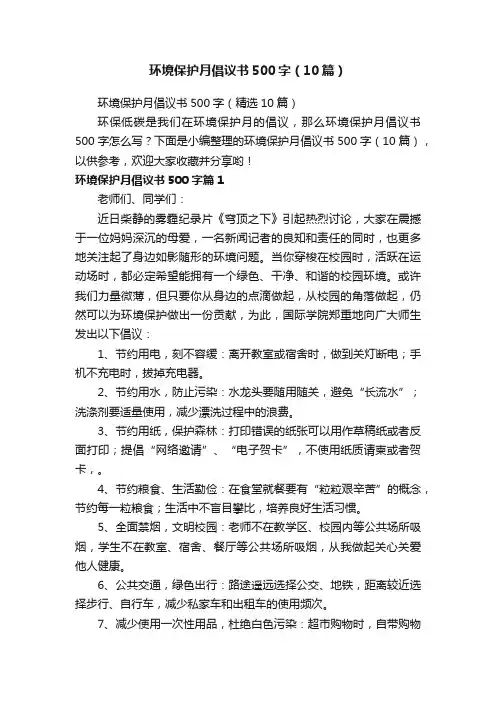 环境保护月倡议书500字（10篇）

环境保护月倡议书500字（精选10篇）

环保低碳是我们在环境保护月的倡议，那么环境保护月倡议书500字怎么写？下面是小编整理的环境保护月倡议书500字（10篇），以供参考，欢迎大家收藏并分享哟！

环境保护月倡议书500字篇1

老师们、同学们：

近日柴静的雾霾纪录片《穹顶之下》引起热烈讨论，大家在震撼于一位妈妈深沉的母爱，一名新闻记者的良知和责任的同时，也更多地关注起了身边如影随形的环境问题。当你穿梭在校园时，活跃在运动场时，都必定希望能拥有一个绿色、干净、和谐的校园环境。或许我们力量微薄，但只要你从身边的点滴做起，从校园的角落做起，仍然可以为环境保护做出一份贡献，为此，国际学院郑重地向广大师生发出以下倡议：

1、节约用电，刻不容缓：离开教室或宿舍时，做到关灯断电；手机不充电时，拔掉充电器。

2、节约用水，防止污染：水龙头要随用随关，避免“长流水”；洗涤剂要适量使用，减少漂洗过程中的浪费。

3、节约用纸，保护森林：打印错误的纸张可以用作草稿纸或者反面打印；提倡“网络邀请”、“电子贺卡”，不使用纸质请柬或者贺卡，。

4、节约粮食、生活勤俭：在食堂就餐要有“粒粒艰辛苦”的概念，节约每一粒粮食；生活中不盲目攀比，培养良好生活习惯。

5、全面禁烟，文明校园：老师不在教学区、校园内等公共场所吸烟，学生不在教室、宿舍、餐厅等公共场所吸烟，从我做起关心关爱他人健康。

6、公共交通，绿色出行：路途遥远选择公交、地铁，距离较近选择步行、自行车，减少私家车和出租车的使用频次。

7、减少使用一次性用品，杜绝白色污染：超市购物时，自带购物